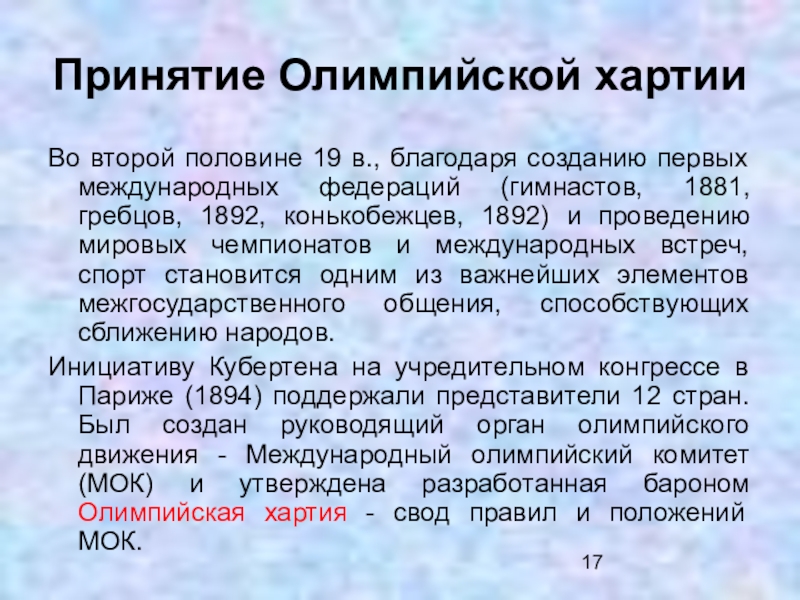 Принятие Олимпийской хартии

Во второй половине 19 в., благодаря созданию первых международных федераций (гимнастов, 1881, гребцов, 1892, конькобежцев, 1892) и проведению мировых чемпионатов и международных встреч, спорт становится одним из важнейших элементов межгосударственного общения, способствующих сближению народов.

Инициативу Кубертена на учредительном конгрессе в Париже (1894) поддержали представители 12 стран. Был создан руководящий орган олимпийского движения - Международный олимпийский комитет (МОК) и утверждена разработанная бароном Олимпийская хартия - свод правил и положений МОК.

17